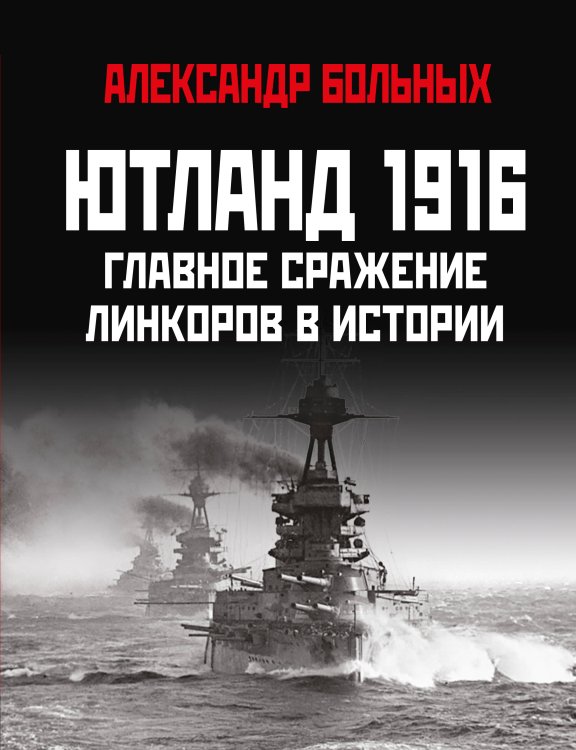 АЛЕКСАНДР БОЛЬНЫХ

ЮТЛАНД 1916
ГЛАВНОЕ СРАЖЕНИЕ
ЛИНКОРОВ В ИСТОРИИ